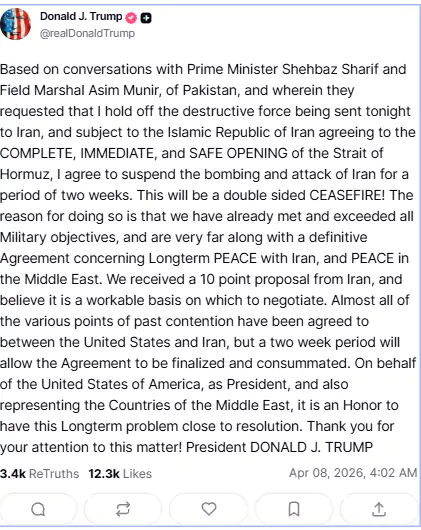 Donald J. Trump
@realDonaldTrump

Based on conversations with Prime Minister Shehbaz Sharif and Field Marshal Asim Munir, of Pakistan, and wherein they requested that I hold off the destructive force being sent tonight to Iran, and subject to the Islamic Republic of Iran agreeing to the COMPLETE, IMMEDIATE, and SAFE OPENING of the Strait of Hormuz, I agree to suspend the bombing and attack of Iran for a period of two weeks. This will be a double sided CEASEFIRE! The reason for doing so is that we have already met and exceeded all Military objectives, and are very far along with a definitive Agreement concerning Longterm PEACE with Iran, and PEACE in the Middle East. We received a 10 point proposal from Iran, and believe it is a workable basis on which to negotiate. Almost all of the various points of past contention have been agreed to between the United States and Iran, but a two week period will allow the Agreement to be finalized and consummated. On behalf of the United States of America, as President, and also representing the Countries of the Middle East, it is an Honor to have this Longterm problem close to resolution. Thank you for your attention to this matter! President DONALD J. TRUMP

3.4k ReTruths 12.3k Likes Apr 08, 2026, 4:02 AM